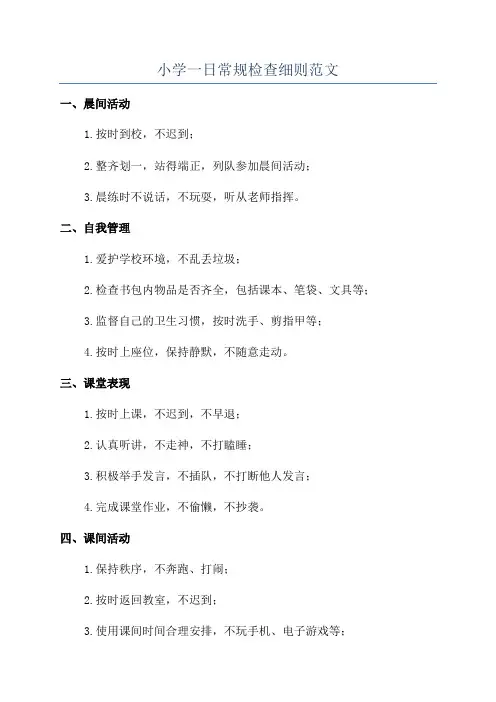 小学一日常规检查细则范文

一、晨间活动

1.按时到校，不迟到；

2.整齐划一，站得端正，列队参加晨间活动；

3.晨练时不说话，不玩耍，听从老师指挥。

二、自我管理

1.爱护学校环境，不乱丢垃圾；

2.检查书包内物品是否齐全，包括课本、笔袋、文具等；

3.监督自己的卫生习惯，按时洗手、剪指甲等；

4.按时上座位，保持静默，不随意走动。

三、课堂表现

1.按时上课，不迟到，不早退；

2.认真听讲，不走神，不打瞌睡；

3.积极举手发言，不插队，不打断他人发言；

4.完成课堂作业，不偷懒，不抄袭。

四、课间活动

1.保持秩序，不奔跑、打闹；

2.按时返回教室，不迟到；

3.使用课间时间合理安排，不玩手机、电子游戏等；